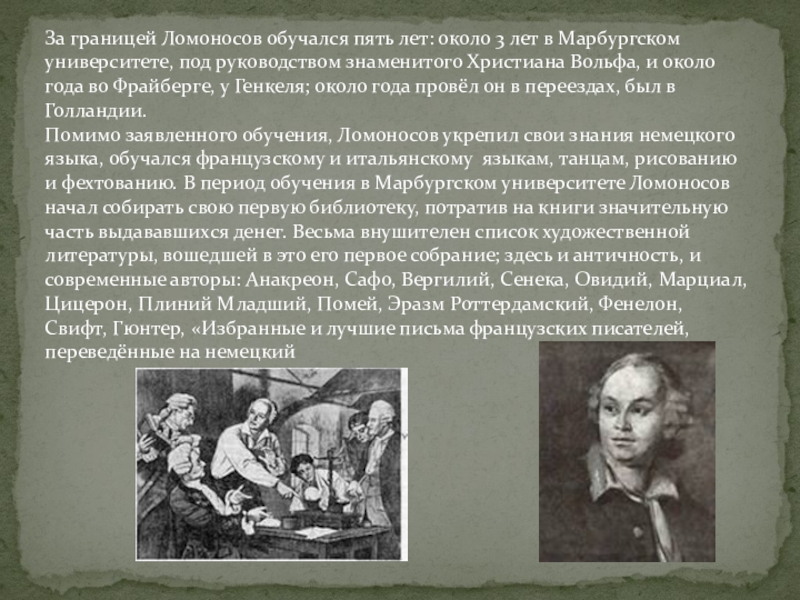 За границей Ломоносов обучался пять лет: около 3 лет в Марбургском университете, под руководством знаменитого Христиана Вольфа, и около года во Фрайберге, у Генкеля; около года провёл он в переездах, был в Голландии.
Помимо заявленного обучения, Ломоносов укрепил свои знания немецкого языка, обучался французскому и итальянскому языкам, танцам, рисованию и фехтованию. В период обучения в Марбургском университете Ломоносов начал собирать свою первую библиотеку, потратив на книги значительную часть выдававшихся денег. Весьма внушителен список художественной литературы, вошедшей в это его первое собрание; здесь и античность, и современные авторы: Анакреон, Сафо, Вергилий, Сенека, Овидий, Марциал, Цицерон, Плиний Младший, Помей, Эразм Роттердамский, Фенелон, Свифт, Гюнтер, «Избранные и лучшие письма французских писателей, переведённые на немецкий